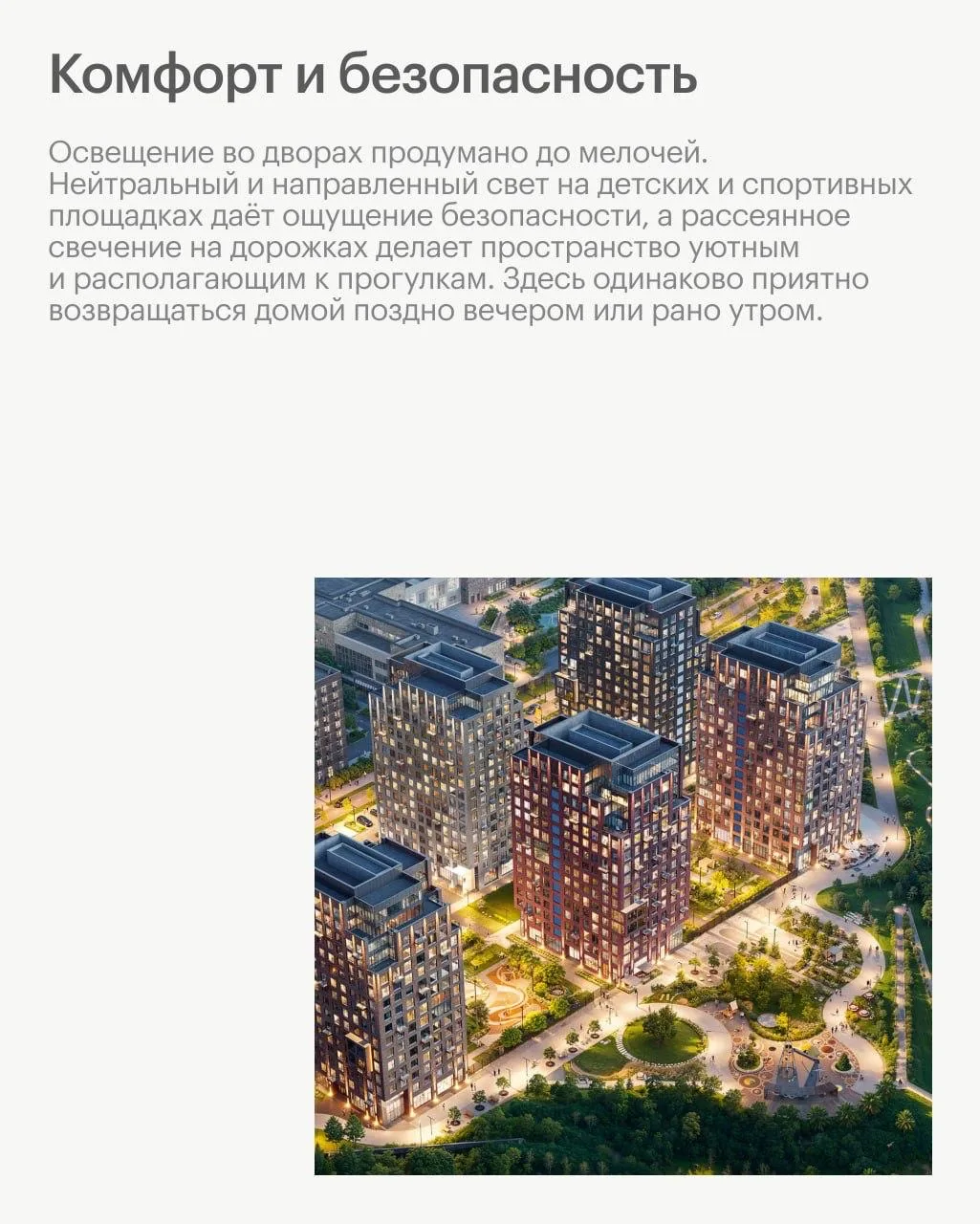 Комфорт и безопасность

Освещение во дворах продумано до мелочей. Нейтральный и направленный свет на детских и спортивных площадках даёт ощущение безопасности, а рассеянное свечение на дорожках делает пространство уютным и располагающим к прогулкам. Здесь одинаково приятно возвращаться домой поздно вечером или рано утром.